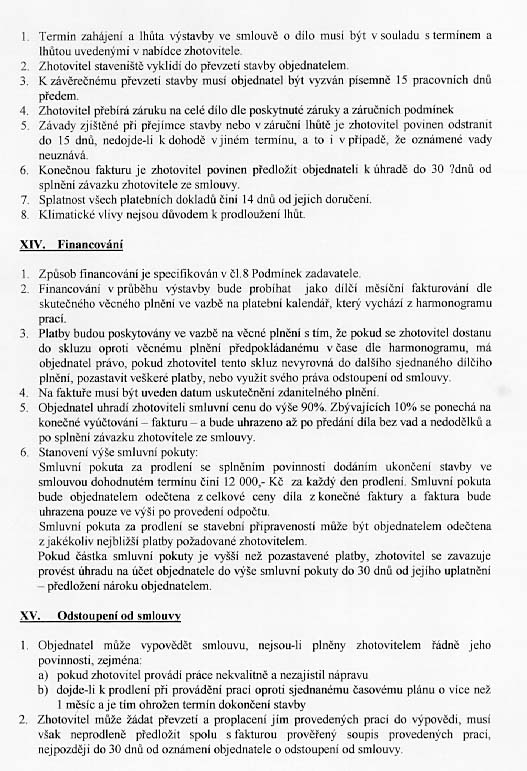 1. Termín zahájení a lhůta výstavby ve smlouvě o dílo musí být v souladu s termínem a lhůtou uvedenými v nabídce zhotovitele.
2. Zhotovitel staveniště vyklidí do převzetí stavby objednatelem.
3. K závěrečnému převzetí stavby musí objednatel být vyzván písemně 15 pracovních dnů předem.
4. Zhotovitel přebírá záruku na celé dílo dle poskytnuté záruky a záručních podmínek
5. Závady zjištěné při přejímce stavby nebo v záruční lhůtě je zhotovitel povinen odstranit do 15 dnů, nedojde-li k dohodě v jiném termínu, a to i v případě, že oznámené vady neuznává.
6. Konečnou fakturu je zhotovitel povinen předložit objednateli k úhradě do 30 ?dnů od splnění závazku zhotovitele ze smlouvy.
7. Splatnost všech platebních dokladů činí 14 dnů od jejich doručení.
8. Klimatické vlivy nejsou důvodem k prodloužení lhůt.

XIV. Financování

1. Způsob financování je specifikován v čl.8 Podmínek zadavatele.
2. Financování v průběhu výstavby bude probíhat jako dílčí měsíční fakturování dle skutečného věcného plnění ve vazbě na platební kalendář, který vychází z harmonogramu prací.
3. Platby budou poskytovány ve vazbě na věcné plnění s tím, že pokud se zhotovitel dostanu do skluzu oproti věcnému plnění předpokládanému v čase dle harmonogramu, má objednatel právo, pokud zhotovitel tento skluz nevyrovná do dalšího sjednaného dílčího plnění, pozastavit veškeré platby, nebo využít svého práva odstoupení od smlouvy.
4. Na faktuře musí být uveden datum uskutečnění zdanitelného plnění.
5. Objednatel uhradí zhotoviteli smluvní cenu do výše 90%. Zbývajících 10% se ponechá na konečné vyúčtování – fakturu – a bude uhrazeno až po předání díla bez vad a nedodělků a po splnění závazku zhotovitele ze smlouvy.
6. Stanovení výše smluvní pokuty:
Smluvní pokuta za prodlení se splněním povinnosti dodáním ukončení stavby ve smlouvou dohodnutém termínu činí 12 000,- Kč za každý den prodlení. Smluvní pokuta bude objednatelem odečtena z celkové ceny díla z konečné faktury a faktura bude uhrazena pouze ve výši po provedení odpočtu.
Smluvní pokuta za prodlení se stavební připraveností může být objednatelem odečtena z jakékoliv nejbližší platby požadované zhotovitelem.
Pokud částka smluvní pokuty je vyšší než pozastavené platby, zhotovitel se zavazuje provést úhradu na účet objednatele do výše smluvní pokuty do 30 dnů od jejího uplatnění – předložení nároku objednatelem.

XV. Odstoupení od smlouvy

1. Objednatel může vypovědět smlouvu, nejsou-li plněny zhotovitelem řádně jeho povinnosti, zejména:
a) pokud zhotovitel provádí práce nekvalitně a nezajistil nápravu
b) dojde-li k prodlení při provádění prací oproti sjednanému časovému plánu o více než 1 měsíc a je tím ohrožen termín dokončení stavby
2. Zhotovitel může žádat převzetí a proplacení jím provedených prací do výpovědi, musí však neprodleně předložit spolu s fakturou prověřený soupis provedených prací, nejpozději do 30 dnů od oznámení objednatele o odstoupení od smlouvy.